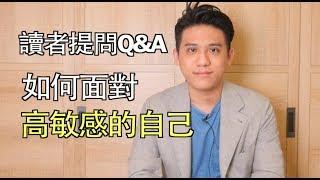 讀者提問Q&A

如何面對
高敏感的自己